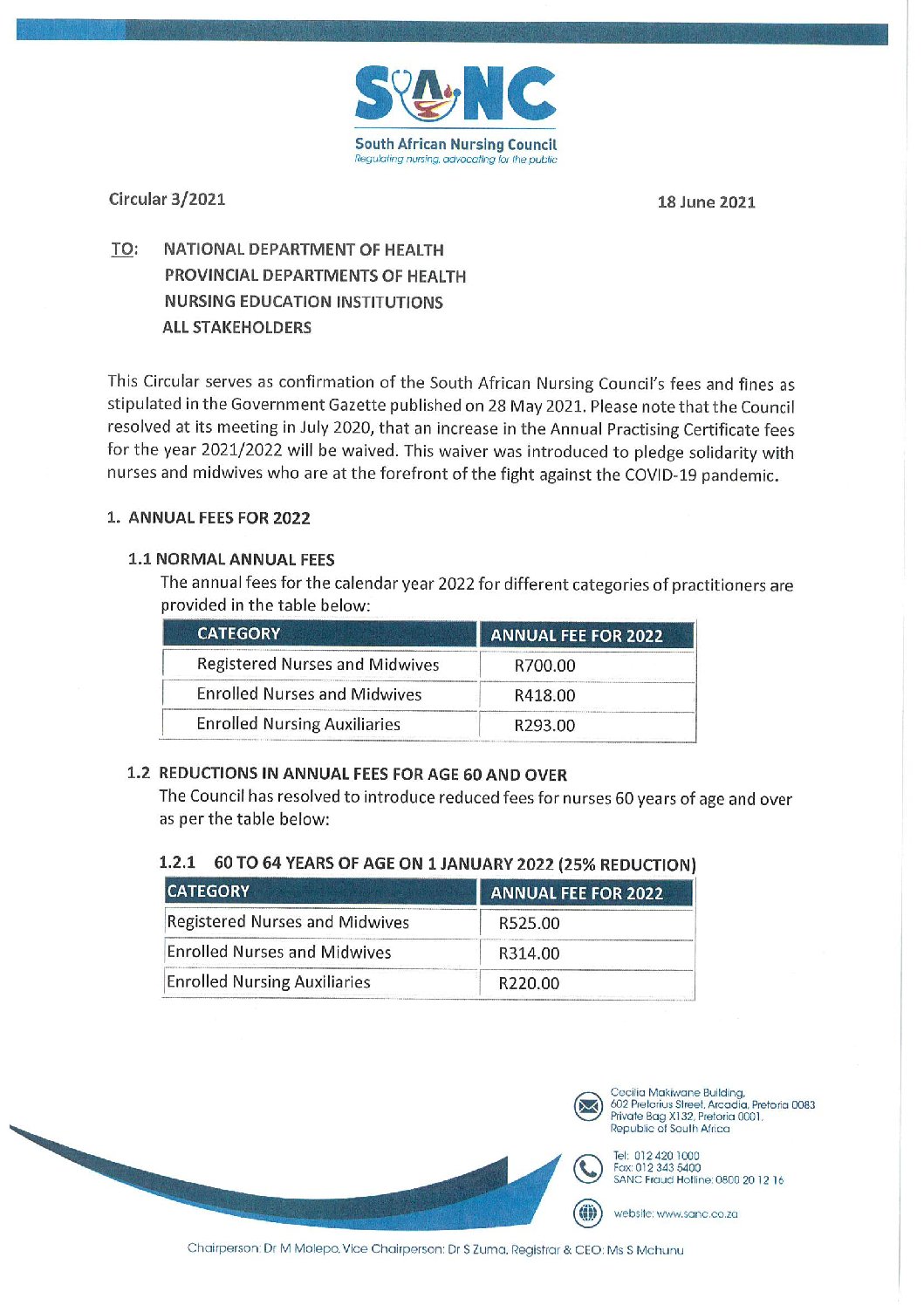 SANC
South African Nursing Council
Regulating nursing, advocating for the public

Circular 3/2021

18 June 2021

TO: NATIONAL DEPARTMENT OF HEALTH
PROVINCIAL DEPARTMENTS OF HEALTH
NURSING EDUCATION INSTITUTIONS
ALL STAKEHOLDERS

This Circular serves as confirmation of the South African Nursing Council's fees and fines as stipulated in the Government Gazette published on 28 May 2021. Please note that the Council resolved at its meeting in July 2020, that an increase in the Annual Practising Certificate fees for the year 2021/2022 will be waived. This waiver was introduced to pledge solidarity with nurses and midwives who are at the forefront of the fight against the COVID-19 pandemic.

1. ANNUAL FEES FOR 2022

1.1 NORMAL ANNUAL FEES
The annual fees for the calendar year 2022 for different categories of practitioners are provided in the table below:

| CATEGORY | ANNUAL FEE FOR 2022 |
|---|---|
| Registered Nurses and Midwives | R700.00 |
| Enrolled Nurses and Midwives | R418.00 |
| Enrolled Nursing Auxiliaries | R293.00 |

1.2 REDUCTIONS IN ANNUAL FEES FOR AGE 60 AND OVER
The Council has resolved to introduce reduced fees for nurses 60 years of age and over as per the table below:

1.2.1 60 TO 64 YEARS OF AGE ON 1 JANUARY 2022 (25% REDUCTION)

| CATEGORY | ANNUAL FEE FOR 2022 |
|---|---|
| Registered Nurses and Midwives | R525.00 |
| Enrolled Nurses and Midwives | R314.00 |
| Enrolled Nursing Auxiliaries | R220.00 |

Cecilia Makiwane Building, 602 Pretorius Street, Arcadia, Pretoria 0083
Private Bag X132, Pretoria 0001,
Republic of South Africa

Tel: 012 420 1000
Fax: 012 343 5400
SANC Fraud Hotline: 0800 20 12 16

website: www.sanc.co.za

Chairperson: Dr M Molepo, Vice Chairperson: Dr S Zuma, Registrar & CEO: Ms S Mchunu